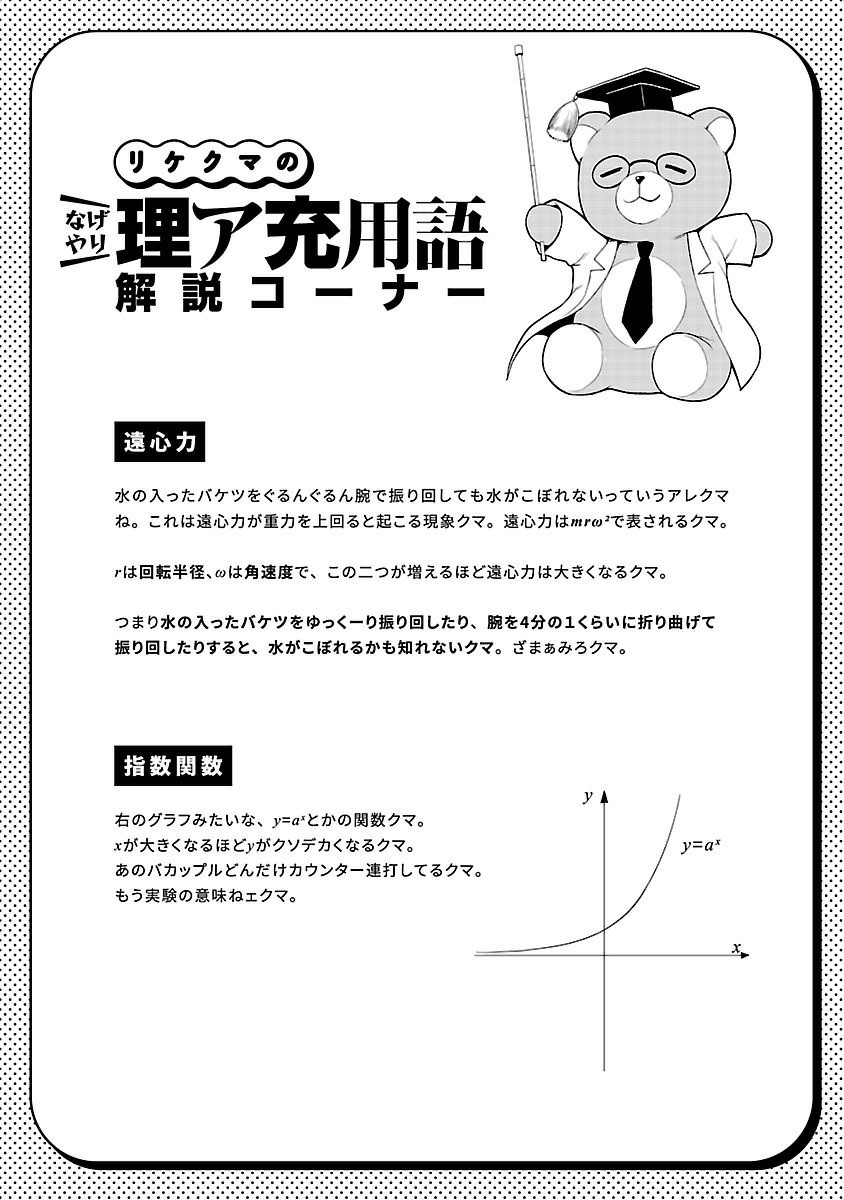 リケクマの

なげやり
理ア充用語
解説コーナー

遠心力

水の入ったバケツをぐるんぐるん腕で振り回しても水がこぼれないっていうアレクマね。これは遠心力が重力を上回ると起こる現象クマ。遠心力は$mr\omega^2$で表されるクマ。

$r$は回転半径、$\omega$は角速度で、この二つが増えるほど遠心力は大きくなるクマ。

つまり水の入ったバケツをゆっくーり振り回したり、腕を4分の1くらいに折り曲げて振り回したりすると、水がこぼれるかも知れないクマ。ざまぁみろクマ。

指数関数

右のグラフみたいな、$y=a^x$とかの関数クマ。
$x$が大きくなるほど$y$がクソデカくなるクマ。
あのバカップルどんだけカウンター連打してるクマ。
もう実験の意味ねェクマ。

$y$
$y=a^x$
$x$